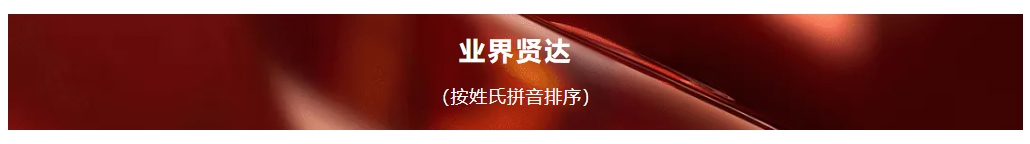 业界贤达

(按姓氏拼音排序)